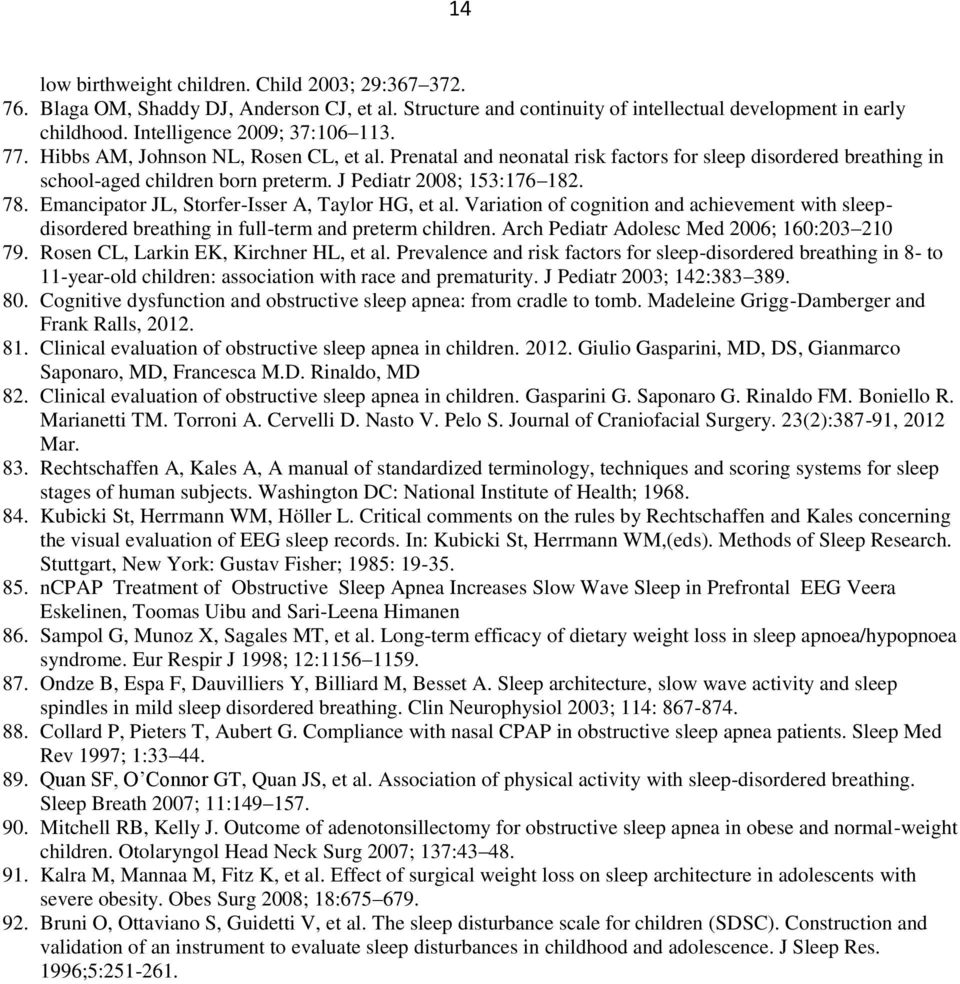 14

low birthweight children. Child 2003; 29:367–372.
76. Blaga OM, Shaddy DJ, Anderson CJ, et al. Structure and continuity of intellectual development in early childhood. Intelligence 2009; 37:106–113.
77. Hibbs AM, Johnson NL, Rosen CL, et al. Prenatal and neonatal risk factors for sleep disordered breathing in school-aged children born preterm. J Pediatr 2008; 153:176–182.
78. Emancipator JL, Storfer-Isser A, Taylor HG, et al. Variation of cognition and achievement with sleep-disordered breathing in full-term and preterm children. Arch Pediatr Adolesc Med 2006; 160:203–210
79. Rosen CL, Larkin EK, Kirchner HL, et al. Prevalence and risk factors for sleep-disordered breathing in 8- to 11-year-old children: association with race and prematurity. J Pediatr 2003; 142:383–389.
80. Cognitive dysfunction and obstructive sleep apnea: from cradle to tomb. Madeleine Grigg-Damberger and Frank Ralls, 2012.
81. Clinical evaluation of obstructive sleep apnea in children. 2012. Giulio Gasparini, MD, DS, Gianmarco Saponaro, MD, Francesca M.D. Rinaldo, MD
82. Clinical evaluation of obstructive sleep apnea in children. Gasparini G. Saponaro G. Rinaldo FM. Boniello R. Marianetti TM. Torroni A. Cervelli D. Nasto V. Pelo S. Journal of Craniofacial Surgery. 23(2):387-91, 2012 Mar.
83. Rechtschaffen A, Kales A, A manual of standardized terminology, techniques and scoring systems for sleep stages of human subjects. Washington DC: National Institute of Health; 1968.
84. Kubicki St, Herrmann WM, Höller L. Critical comments on the rules by Rechtschaffen and Kales concerning the visual evaluation of EEG sleep records. In: Kubicki St, Herrmann WM,(eds). Methods of Sleep Research. Stuttgart, New York: Gustav Fisher; 1985: 19-35.
85. nCPAP Treatment of Obstructive Sleep Apnea Increases Slow Wave Sleep in Prefrontal EEG Veera Eskelinen, Toomas Uibu and Sari-Leena Himanen
86. Sampol G, Munoz X, Sagales MT, et al. Long-term efficacy of dietary weight loss in sleep apnoea/hypopnoea syndrome. Eur Respir J 1998; 12:1156–1159.
87. Ondze B, Espa F, Dauvilliers Y, Billiard M, Besset A. Sleep architecture, slow wave activity and sleep spindles in mild sleep disordered breathing. Clin Neurophysiol 2003; 114: 867-874.
88. Collard P, Pieters T, Aubert G. Compliance with nasal CPAP in obstructive sleep apnea patients. Sleep Med Rev 1997; 1:33–44.
89. Quan SF, O'Connor GT, Quan JS, et al. Association of physical activity with sleep-disordered breathing. Sleep Breath 2007; 11:149–157.
90. Mitchell RB, Kelly J. Outcome of adenotonsillectomy for obstructive sleep apnea in obese and normal-weight children. Otolaryngol Head Neck Surg 2007; 137:43–48.
91. Kalra M, Mannaa M, Fitz K, et al. Effect of surgical weight loss on sleep architecture in adolescents with severe obesity. Obes Surg 2008; 18:675–679.
92. Bruni O, Ottaviano S, Guidetti V, et al. The sleep disturbance scale for children (SDSC). Construction and validation of an instrument to evaluate sleep disturbances in childhood and adolescence. J Sleep Res. 1996;5:251-261.